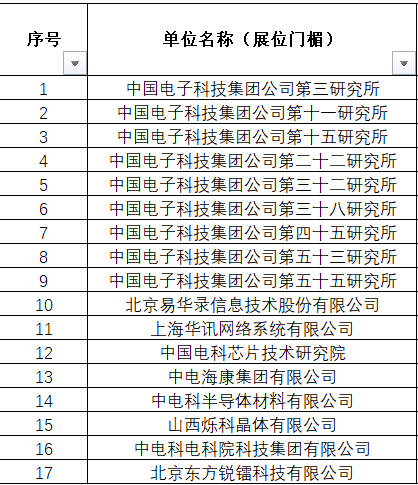 | 序号 | 单位名称（展位门楣） |
|---|---|
| 1 | 中国电子科技集团公司第三研究所 |
| 2 | 中国电子科技集团公司第十一研究所 |
| 3 | 中国电子科技集团公司第十五研究所 |
| 4 | 中国电子科技集团公司第二十二研究所 |
| 5 | 中国电子科技集团公司第三十二研究所 |
| 6 | 中国电子科技集团公司第三十八研究所 |
| 7 | 中国电子科技集团公司第四十五研究所 |
| 8 | 中国电子科技集团公司第五十三研究所 |
| 9 | 中国电子科技集团公司第五十五研究所 |
| 10 | 北京易华录信息技术股份有限公司 |
| 11 | 上海华讯网络系统有限公司 |
| 12 | 中国电科芯片技术研究院 |
| 13 | 中电海康集团有限公司 |
| 14 | 中电科半导体材料有限公司 |
| 15 | 山西烁科晶体有限公司 |
| 16 | 中电科电科院科技集团有限公司 |
| 17 | 北京东方锐镭科技有限公司 |